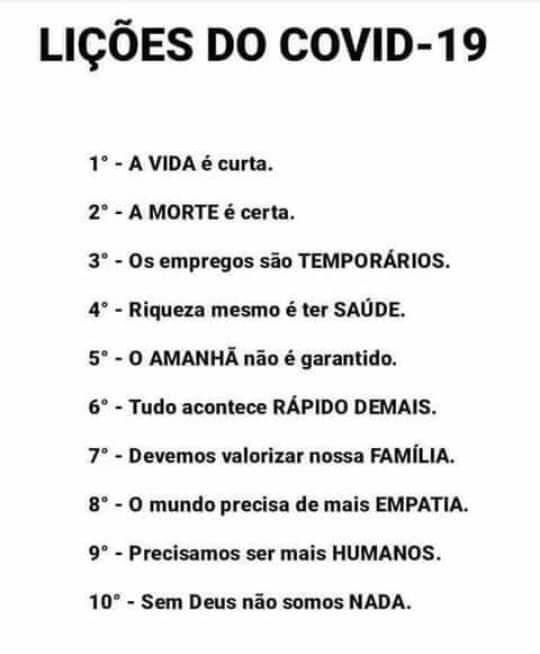 LIÇÕES DO COVID-19

1° - A VIDA é curta.

2° - A MORTE é certa.

3° - Os empregos são TEMPORÁRIOS.

4° - Riqueza mesmo é ter SAÚDE.

5° - O AMANHÃ não é garantido.

6° - Tudo acontece RÁPIDO DEMAIS.

7° - Devemos valorizar nossa FAMÍLIA.

8° - O mundo precisa de mais EMPATIA.

9° - Precisamos ser mais HUMANOS.

10° - Sem Deus não somos NADA.